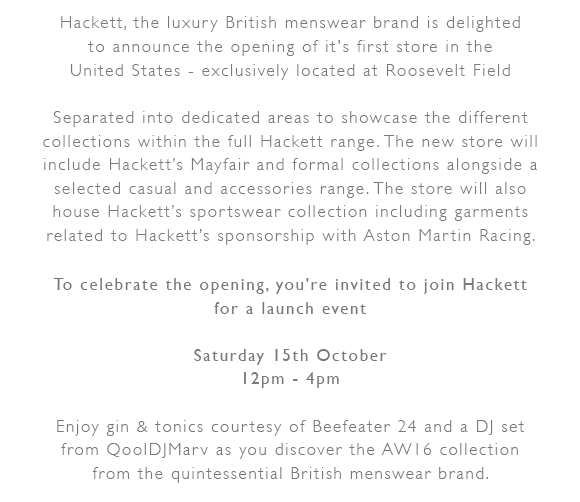 Hackett, the luxury British menswear brand is delighted to announce the opening of it's first store in the United States - exclusively located at Roosevelt Field

Separated into dedicated areas to showcase the different collections within the full Hackett range. The new store will include Hackett's Mayfair and formal collections alongside a selected casual and accessories range. The store will also house Hackett's sportswear collection including garments related to Hackett's sponsorship with Aston Martin Racing.

To celebrate the opening, you're invited to join Hackett for a launch event

Saturday 15th October
12pm - 4pm

Enjoy gin & tonics courtesy of Beefeater 24 and a DJ set from QoolDJMarv as you discover the AW16 collection from the quintessential British menswear brand.